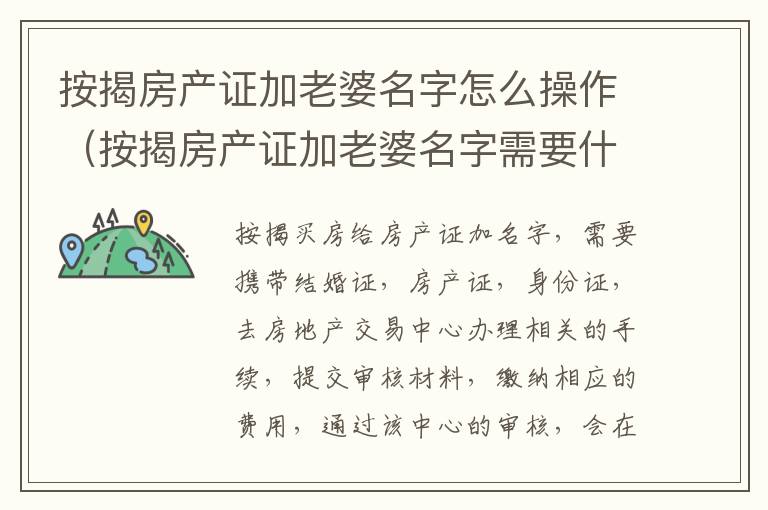 按揭房产证加老婆名字怎么操作（按揭房产证加老婆名字需要什

按揭买房给房产证加名字，需要携带结婚证，房产证，身份证，去房地产交易中心办理相关的手续，提交审核材料，缴纳相应的费用，通过该中心的审核，会在